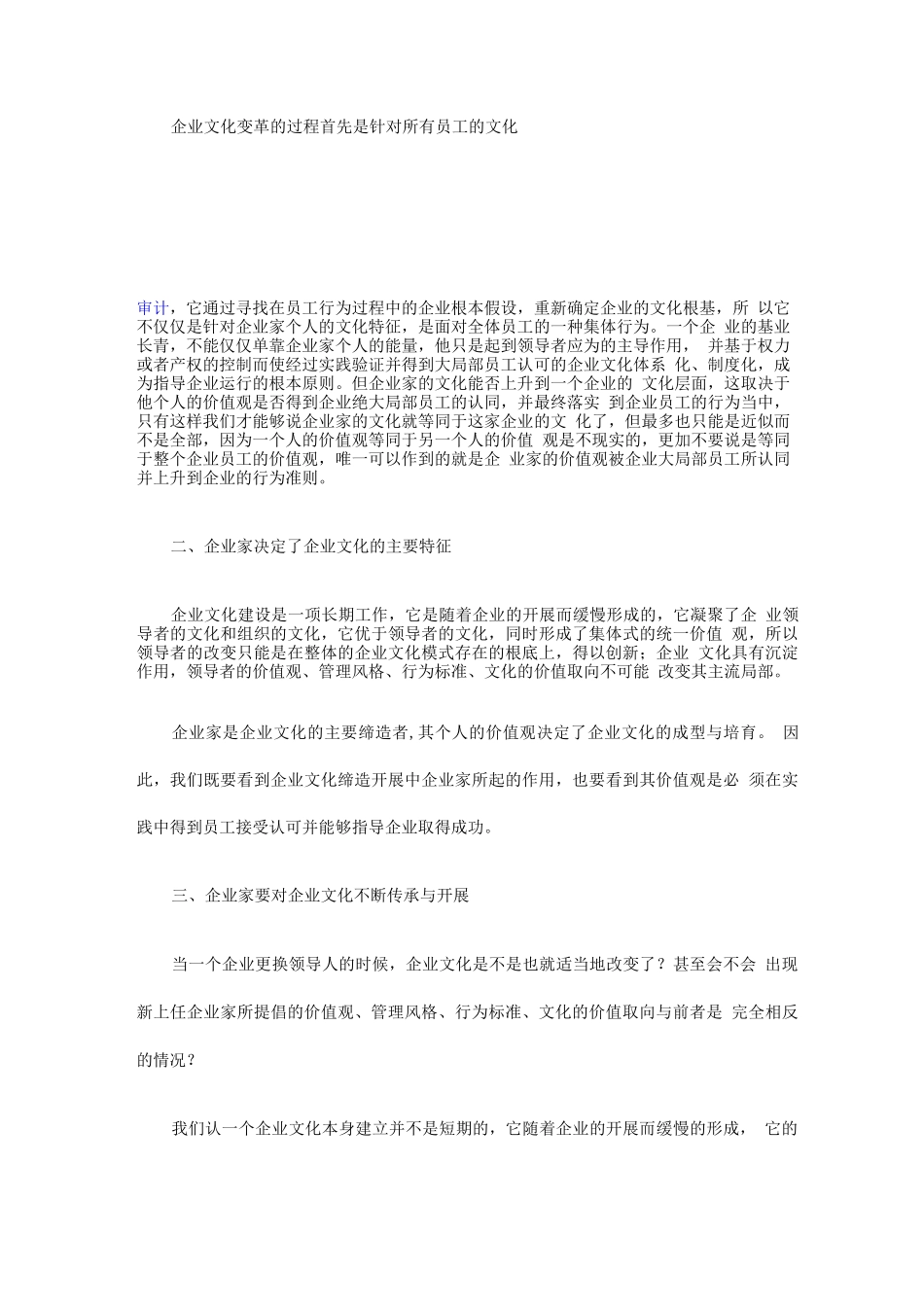 企业文化变革的过程首先是针对所有员工的文化

审计，它通过寻找在员工行为过程中的企业根本假设，重新确定企业的文化根基，所 以它不仅仅是针对企业家个人的文化特征，是面对全体员工的一种集体行为。一个企 业的基业长青，不能仅仅单靠企业家个人的能量，他只是起到领导者应为的主导作用， 并基于权力或者产权的控制而使经过实践验证并得到大局部员工认可的企业文化体系 化、制度化，成为指导企业运行的根本原则。但企业家的文化能否上升到一个企业的 文化层面，这取决于他个人的价值观是否得到企业绝大局部员工的认同，并最终落实 到企业员工的行为当中，只有这样我们才能够说企业家的文化就等同于这家企业的文 化了，但最多也只能是近似而不是全部，因为一个人的价值观等同于另一个人的价值 观是不现实的，更加不要说是等同于整个企业员工的价值观，唯一可以作到的就是企 业家的价值观被企业大局部员工所认同并上升到企业的行为准则。

二、企业家决定了企业文化的主要特征

企业文化建设是一项长期工作，它是随着企业的开展而缓慢形成的，它凝聚了企 业领导者的文化和组织的文化，它优于领导者的文化，同时形成了集体式的统一价值 观，所以领导者的改变只能是在整体的企业文化模式存在的根底上，得以创新；企业 文化具有沉淀作用，领导者的价值观、管理风格、行为标准、文化的价值取向不可能 改变其主流局部。

企业家是企业文化的主要缔造者,其个人的价值观决定了企业文化的成型与培育。 因此，我们既要看到企业文化缔造开展中企业家所起的作用，也要看到其价值观是必 须在实践中得到员工接受认可并能够指导企业取得成功。

三、企业家要对企业文化不断传承与开展

当一个企业更换领导人的时候，企业文化是不是也就适当地改变了？甚至会不会 出现新上任企业家所提倡的价值观、管理风格、行为标准、文化的价值取向与前者是 完全相反的情况？

我们认一个企业文化本身建立并不是短期的，它随着企业的开展而缓慢的形成， 它的